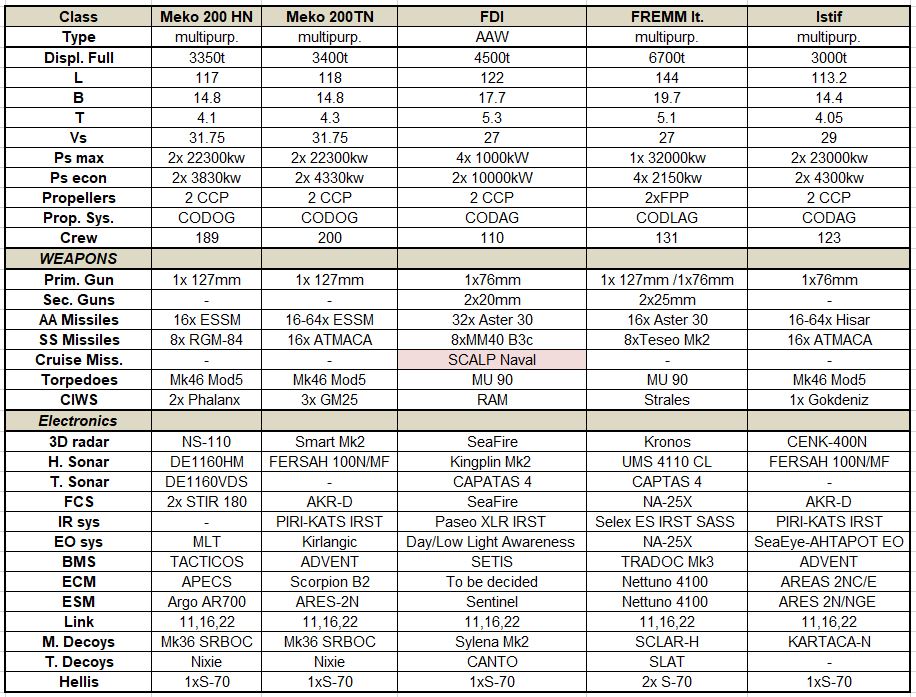 | Class | Meko 200 HN | Meko 200TN | FDI | FREMM It. | Istif |
|---|---|---|---|---|---|
| Type | multipurp. | multipurp. | AAW | multipurp. | multipurp. |
| Displ. Full | 3350t | 3400t | 4500t | 6700t | 3000t |
| L | 117 | 118 | 122 | 144 | 113.2 |
| B | 14.8 | 14.8 | 17.7 | 19.7 | 14.4 |
| T | 4.1 | 4.3 | 5.3 | 5.1 | 4.05 |
| Vs | 31.75 | 31.75 | 27 | 27 | 29 |
| Ps max | 2x 22300kw | 2x 22300kw | 4x 1000kW | 1x 32000kw | 2x 23000kw |
| Ps econ | 2x 3830kw | 2x 4330kw | 2x 10000kW | 4x 2150kw | 2x 4300kw |
| Propellers | 2 CCP | 2 CCP | 2 CCP | 2xFPP | 2 CCP |
| Prop. Sys. | CODOG | CODOG | CODAG | CODLAG | CODAG |
| Crew | 189 | 200 | 110 | 131 | 123 |
| WEAPONS | | | | | |
| Prim. Gun | 1x 127mm | 1x 127mm | 1x76mm | 1x 127mm /1x76mm | 1x76mm |
| Sec. Guns | - | - | 2x20mm | 2x25mm | - |
| AA Missiles | 16x ESSM | 16-64x ESSM | 32x Aster 30 | 16x Aster 30 | 16-64x Hisar |
| SS Missiles | 8x RGM-84 | 16x ATMACA | 8xMM40 B3c | 8xTeseo Mk2 | 16x ATMACA |
| Cruise Miss. | - | - | SCALP Naval | - | - |
| Torpedoes | Mk46 Mod5 | Mk46 Mod5 | MU 90 | MU 90 | Mk46 Mod5 |
| CIWS | 2x Phalanx | 3x GM25 | RAM | Strales | 1x Gokdeniz |
| Electronics | | | | | |
| 3D radar | NS-110 | Smart Mk2 | SeaFire | Kronos | CENK-400N |
| H. Sonar | DE1160HM | FERSAH 100N/MF | Kingplin Mk2 | UMS 4110 CL | FERSAH 100N/MF |
| T. Sonar | DE1160VDS | - | CAPATAS 4 | CAPTAS 4 | - |
| FCS | 2x STIR 180 | AKR-D | SeaFire | NA-25X | AKR-D |
| IR sys | - | PIRI-KATS IRST | Paseo XLR IRST | Selex ES IRST SASS | PIRI-KATS IRST |
| EO sys | MLT | Kirlangic | Day/Low Light Awareness | NA-25X | SeaEye-AHTAPOT EO |
| BMS | TACTICOS | ADVENT | SETIS | TRADOC Mk3 | ADVENT |
| ECM | APECS | Scorpion B2 | To be decided | Nettuno 4100 | AREAS 2NC/E |
| ESM | Argo AR700 | ARES-2N | Sentinel | Nettuno 4100 | ARES 2N/NGE |
| Link | 11,16,22 | 11,16,22 | 11,16,22 | 11,16,22 | 11,16,22 |
| M. Decoys | Mk36 SRBOC | Mk36 SRBOC | Sylena Mk2 | SCLAR-H | KARTACA-N |
| T. Decoys | Nixie | Nixie | CANTO | SLAT | - |
| Hellis | 1xS-70 | 1xS-70 | 1xS-70 | 2x S-70 | 1xS-70 |